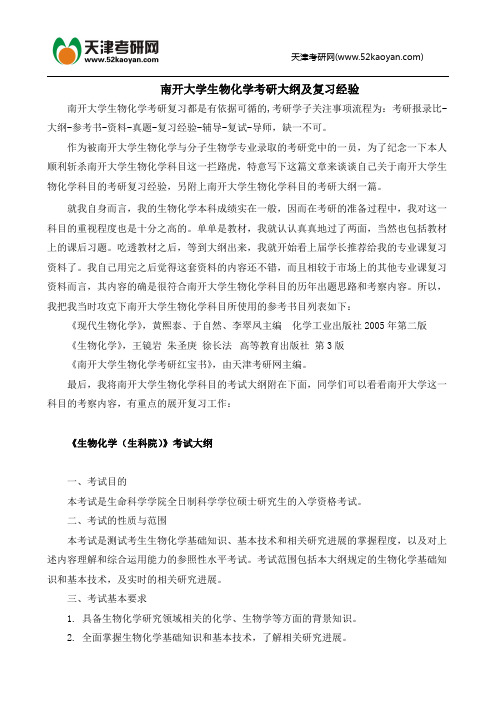 天津考研网
www.52kaoyan.com

天津考研网(www.52kaoyan.com)

南开大学生物化学考研大纲及复习经验

南开大学生物化学考研复习都是有依据可循的,考研学子关注事项流程为：考研报录比-大纲-参考书-资料-真题-复习经验-辅导-复试-导师，缺一不可。

作为被南开大学生物化学与分子生物学专业录取的考研党中的一员，为了纪念一下本人顺利斩杀南开大学生物化学科目这一拦路虎，特意写下这篇文章来谈谈自己关于南开大学生物化学科目的考研复习经验，另附上南开大学生物化学科目的考研大纲一篇。

就我自身而言，我的生物化学本科成绩实在一般，因而在考研的准备过程中，我对这一科目的重视程度也是十分之高的。单单是教材，我就认认真真地过了两面，当然也包括教材上的课后习题。吃透教材之后，等到大纲出来，我就开始看上届学长推荐给我的专业课复习资料了。我自己用完之后觉得这套资料的内容还不错，而且相较于市场上的其他专业课复习资料而言，其内容的确是很符合南开大学生物化学科目的历年出题思路和考察内容。所以，我把我当时攻克下南开大学生物化学科目所使用的参考书目列表如下：

《现代生物化学》，黄熙泰、于自然、李翠凤主编 化学工业出版社 2005 年第二版

《生物化学》，王镜岩 朱圣庚 徐长法 高等教育出版社 第 3 版

《南开大学生物化学考研红宝书》，由天津考研网主编。

最后，我将南开大学生物化学科目的考试大纲附在下面，同学们可以看看南开大学这一科目的考察内容，有重点的展开复习工作：

《生物化学（生科院）》考试大纲

一、考试目的

本考试是生命科学学院全日制科学学位硕士研究生的入学资格考试。

二、考试的性质与范围

本考试是测试考生生物化学基础知识、基本技术和相关研究进展的掌握程度，以及对上述内容理解和综合运用能力的参照性水平考试。考试范围包括本大纲规定的生物化学基础知识和基本技术，及实时的相关研究进展。

三、考试基本要求

1. 具备生物化学研究领域相关的化学、生物学等方面的背景知识。

2. 全面掌握生物化学基础知识和基本技术，了解相关研究进展。